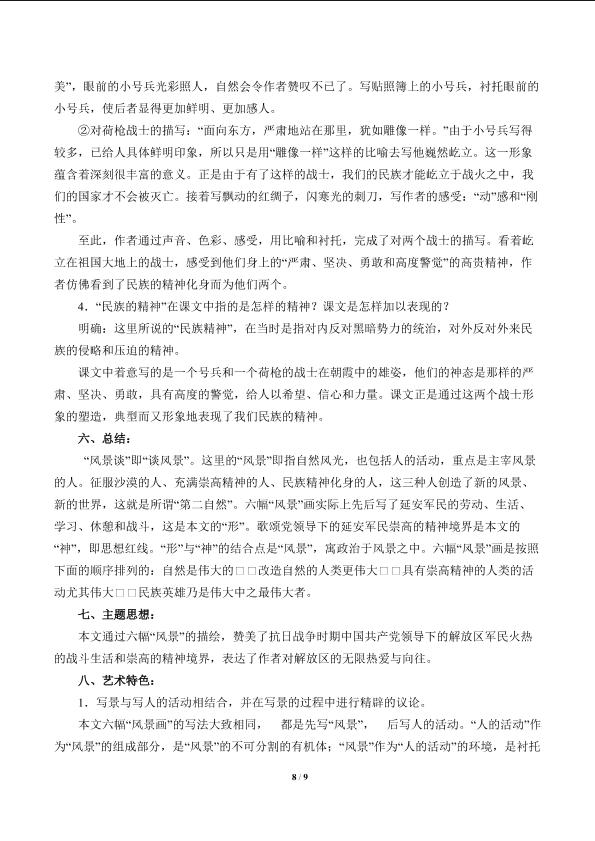 美”，眼前的小号兵光彩照人，自然会令作者赞叹不已了。写贴照簿上的小号兵，衬托眼前的小号兵，使后者显得更加鲜明、更加感人。

②对荷枪战士的描写：“面向东方，严肃地站在那里，犹如雕像一样。”由于小号兵写得较多，已给人具体鲜明印象，所以只是用“雕像一样”这样的比喻去写他巍然屹立。这一形象蕴含着深刻很丰富的意义。正是由于有了这样的战士，我们的民族才能屹立于战火之中，我们的国家才不会被灭亡。接着写飘动的红绸子，闪寒光的刺刀，写作者的感受：“动”感和“刚性”。

至此，作者通过声音、色彩、感受，用比喻和衬托，完成了对两个战士的描写。看着屹立在祖国大地上的战士，感受到他们身上的“严肃、坚决、勇敢和高度警觉”的高贵精神，作者仿佛看到了民族的精神化身而为他们两个。

4．“民族的精神”在课文中指的是怎样的精神？课文是怎样加以表现的？

明确：这里所说的“民族精神”，在当时是指对内反对黑暗势力的统治，对外反对外来民族的侵略和压迫的精神。

课文中着意写的是一个号兵和一个荷枪的战士在朝霞中的雄姿，他们的神态是那样的严肃、坚决、勇敢，具有高度的警觉，给人以希望、信心和力量。课文正是通过这两个战士形象的塑造，典型而又形象地表现了我们民族的精神。

六、总结：

“风景谈”即“谈风景”。这里的“风景”即指自然风光，也包括人的活动，重点是主宰风景的人。征服沙漠的人、充满崇高精神的人、民族精神化身的人，这三种人创造了新的风景、新的世界，这就是所谓“第二自然”。六幅“风景”画实际上先后写了延安军民的劳动、生活、学习、休憩和战斗，这是本文的“形”。歌颂党领导下的延安军民崇高的精神境界是本文的“神”，即思想红线。“形”与“神”的结合点是“风景”，寓政治于风景之中。六幅“风景”画是按照下面的顺序排列的：自然是伟大的□□改造自然的人类更伟大□□具有崇高精神的人类的活动尤其伟大□□民族英雄乃是伟大中之最伟大者。

七、主题思想：

本文通过六幅“风景”的描绘，赞美了抗日战争时期中国共产党领导下的解放区军民火热的战斗生活和崇高的精神境界，表达了作者对解放区的无限热爱与向往。

八、艺术特色：

1．写景与写人的活动相结合，并在写景的过程中进行精辟的议论。

本文六幅“风景画”的写法大致相同， 都是先写“风景”， 后写人的活动。“人的活动”作为“风景”的组成部分，是“风景”的不可分割的有机体；“风景”作为“人的活动”的环境，是衬托

8 / 9